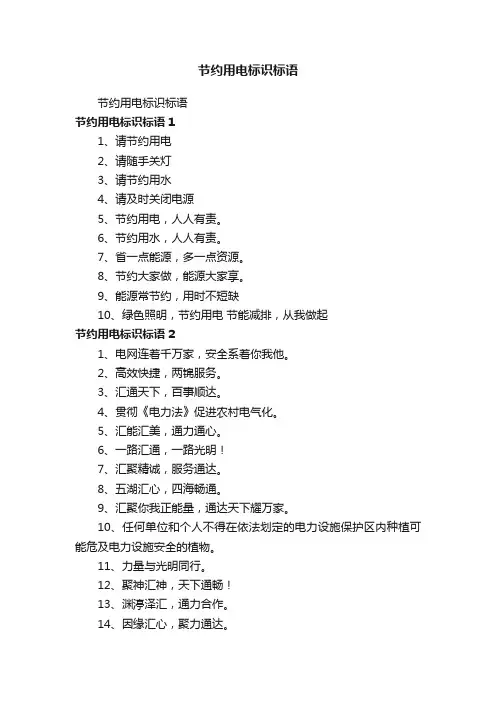 节约用电标识标语

节约用电标识标语

节约用电标识标语 1

1、请节约用电

2、请随手关灯

3、请节约用水

4、请及时关闭电源

5、节约用电，人人有责。

6、节约用水，人人有责。

7、省一点能源，多一点资源。

8、节约大家做，能源大家享。

9、能源常节约，用时不短缺

10、绿色照明，节约用电 节能减排，从我做起

节约用电标识标语 2

1、电网连着千万家，安全系着你我他。

2、高效快捷，两端服务。

3、汇通天下，百事顺达。

4、贯彻《电力法》促进农村电气化。

5、汇能汇美，通力通心。

6、一路汇通，一路光明！

7、汇聚精诚，服务通达。

8、五湖汇心，四海畅通。

9、汇聚你我正能量，通达天下耀万家。

10、任何单位和个人不得在依法划定的电力设施保护区内种植可能危及电力设施安全的植物。

11、力量与光明同行。

12、聚神汇神，天下通畅！

13、渊渟泽汇，通力合作。

14、因缘汇心，聚力通达。